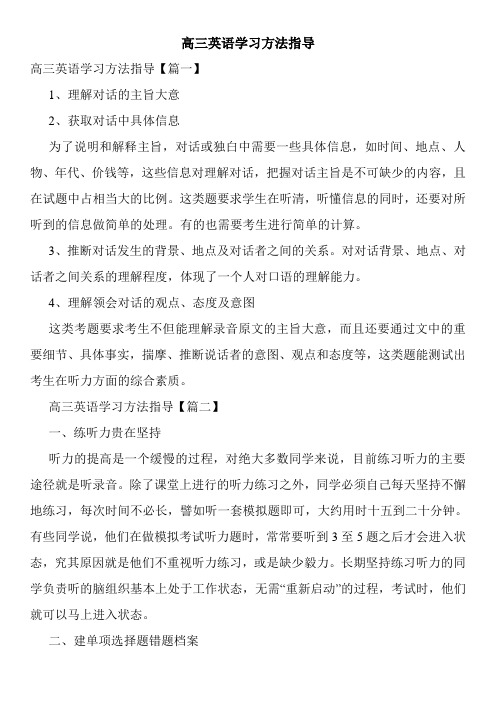 高三英语学习方法指导

高三英语学习方法指导【篇一】

1、理解对话的主旨大意

2、获取对话中具体信息

为了说明和解释主旨，对话或独白中需要一些具体信息，如时间、地点、人物、年代、价钱等，这些信息对理解对话，把握对话主旨是不可缺少的内容，且在试题中占相当大的比例。这类题要求学生在听清，听懂信息的同时，还要对所听到的信息做简单的处理。有的也需要考生进行简单的计算。

3、推断对话发生的背景、地点及对话者之间的关系。对对话背景、地点、对话者之间关系的理解程度，体现了一个人对口语的理解能力。

4、理解领会对话的观点、态度及意图

这类考题要求考生不但能理解录音原文的主旨大意，而且还要通过文中的重要细节、具体事实，揣摩、推断说话者的意图、观点和态度等，这类题能测试出考生在听力方面的综合素质。

高三英语学习方法指导【篇二】

一、练听力贵在坚持

听力的提高是一个缓慢的过程，对绝大多数同学来说，目前练习听力的主要途径就是听录音。除了课堂上进行的听力练习之外，同学必须自己每天坚持不懈地练习，每次时间不必长，譬如听一套模拟题即可，大约用时十五到二十分钟。有些同学说，他们在做模拟考试听力题时，常常要听到3至5题之后才会进入状态，究其原因就是他们不重视听力练习，或是缺少毅力。长期坚持练习听力的同学负责听的脑组织基本上处于工作状态，无需“重新启动”的过程，考试时，他们就可以马上进入状态。

二、建单项选择题错题档案